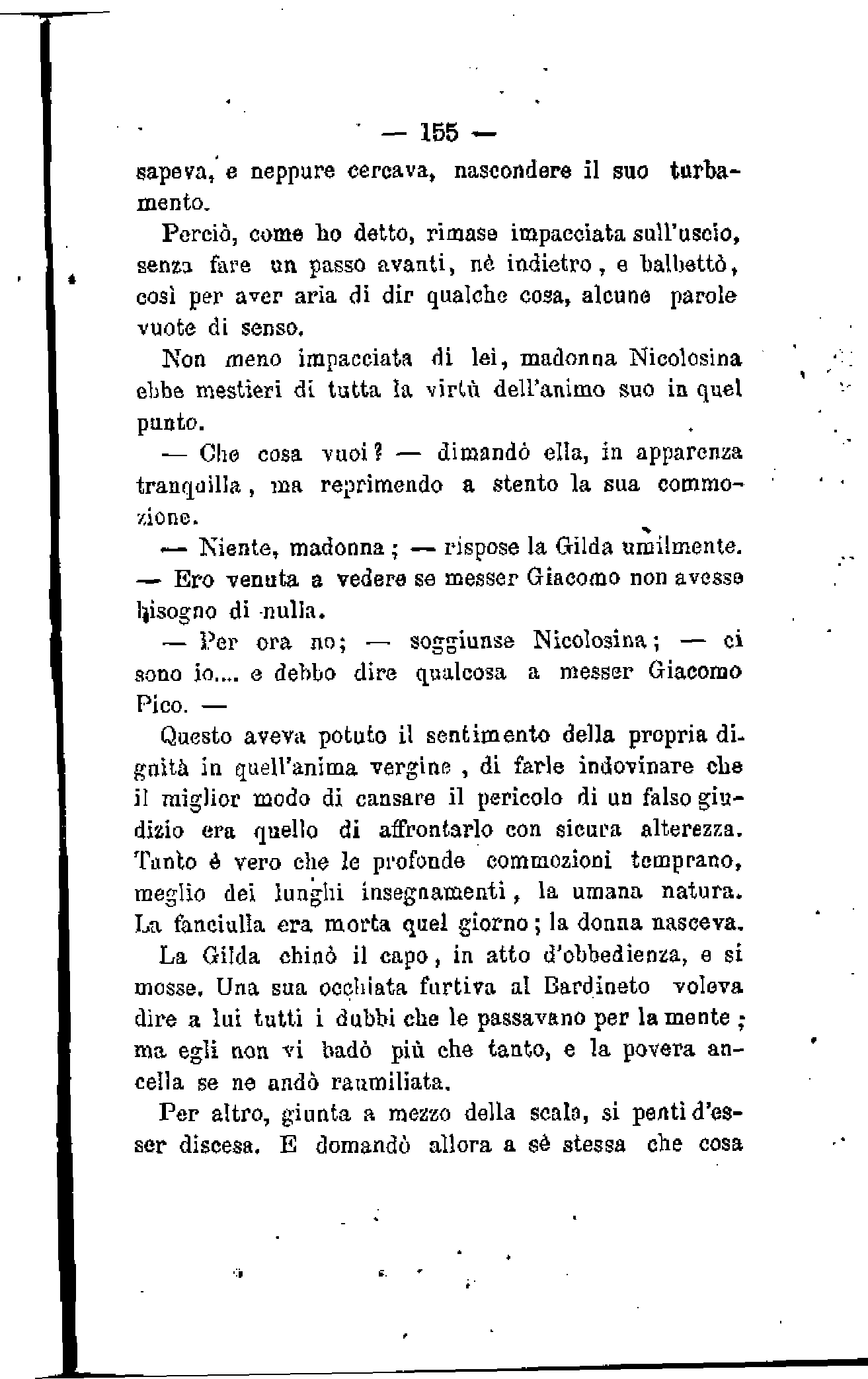 — 155 —

sapeva, e neppure cercava, nascondere il suo turbamento.

Perciò, come ho detto, rimase impacciata sull'uscio, senza fare un passo avanti, nè indietro, e balbettò, così per aver aria di dir qualche cosa, alcune parole vuote di senso.

Non meno impacciata di lei, madonna Nicolosina ebbe mestieri di tutta la virtù dell'animo suo in quel punto.

— Che cosa vuoi? — dimandò ella, in apparenza tranquilla, ma reprimendo a stento la sua commozione.

— Niente, madonna; — rispose la Gilda umilmente. — Ero venuta a vedere se messer Giacomo non avesse bisogno di nulla.

— Per ora no; — soggiunse Nicolosina; — ci sono io.... e debbo dire qualcosa a messer Giacomo Pico. —

Questo aveva potuto il sentimento della propria dignità in quell'anima vergine, di farle indovinare che il miglior modo di cansare il pericolo di un falso giudizio era quello di affrontarlo con sicura alterezza. Tanto è vero che le profonde commozioni temprano, meglio dei lunghi insegnamenti, la umana natura. La fanciulla era morta quel giorno; la donna nasceva.

La Gilda chinò il capo, in atto d'obbedienza, e si mosse. Una sua occhiata furtiva al Bardineto voleva dire a lui tutti i dubbi che le passavano per la mente; ma egli non vi badò più che tanto, e la povera ancella se ne andò raumiliata.

Per altro, giunta a mezzo della scala, si pentì d'esser discesa. E domandò allora a sè stessa che cosa